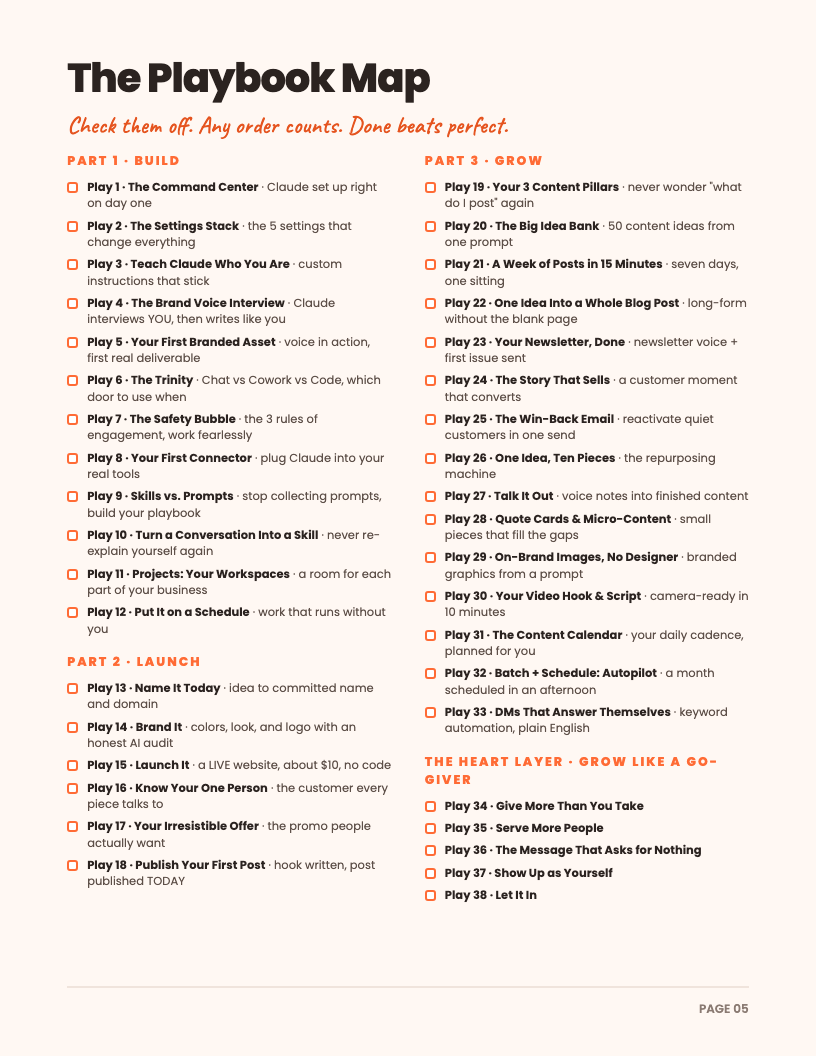 The Playbook Map

Check them off. Any order counts. Done beats perfect.

PART 1 · BUILD

Play 1 · The Command Center · Claude set up right on day one

Play 2 · The Settings Stack · the 5 settings that change everything

Play 3 · Teach Claude Who You Are · custom instructions that stick

Play 4 · The Brand Voice Interview · Claude interviews YOU, then writes like you

Play 5 · Your First Branded Asset · voice in action, first real deliverable

Play 6 · The Trinity · Chat vs Cowork vs Code, which door to use when

Play 7 · The Safety Bubble · the 3 rules of engagement, work fearlessly

Play 8 · Your First Connector · plug Claude into your real tools

Play 9 · Skills vs. Prompts · stop collecting prompts, build your playbook

Play 10 · Turn a Conversation Into a Skill · never re-explain yourself again

Play 11 · Projects: Your Workspaces · a room for each part of your business

Play 12 · Put It on a Schedule · work that runs without you

PART 2 · LAUNCH

Play 13 · Name It Today · idea to committed name and domain

Play 14 · Brand It · colors, look, and logo with an honest AI audit

Play 15 · Launch It · a LIVE website, about $10, no code

Play 16 · Know Your One Person · the customer every piece talks to

Play 17 · Your Irresistible Offer · the promo people actually want

Play 18 · Publish Your First Post · hook written, post published TODAY

PART 3 · GROW

Play 19 · Your 3 Content Pillars · never wonder "what do I post" again

Play 20 · The Big Idea Bank · 50 content ideas from one prompt

Play 21 · A Week of Posts in 15 Minutes · seven days, one sitting

Play 22 · One Idea Into a Whole Blog Post · long-form without the blank page

Play 23 · Your Newsletter, Done · newsletter voice + first issue sent

Play 24 · The Story That Sells · a customer moment that converts

Play 25 · The Win-Back Email · reactivate quiet customers in one send

Play 26 · One Idea, Ten Pieces · the repurposing machine

Play 27 · Talk It Out · voice notes into finished content

Play 28 · Quote Cards & Micro-Content · small pieces that fill the gaps

Play 29 · On-Brand Images, No Designer · branded graphics from a prompt

Play 30 · Your Video Hook & Script · camera-ready in 10 minutes

Play 31 · The Content Calendar · your daily cadence, planned for you

Play 32 · Batch + Schedule: Autopilot · a month scheduled in an afternoon

Play 33 · DMs That Answer Themselves · keyword automation, plain English

THE HEART LAYER · GROW LIKE A GO-GIVER

Play 34 · Give More Than You Take

Play 35 · Serve More People

Play 36 · The Message That Asks for Nothing

Play 37 · Show Up as Yourself

Play 38 · Let It In

PAGE 05